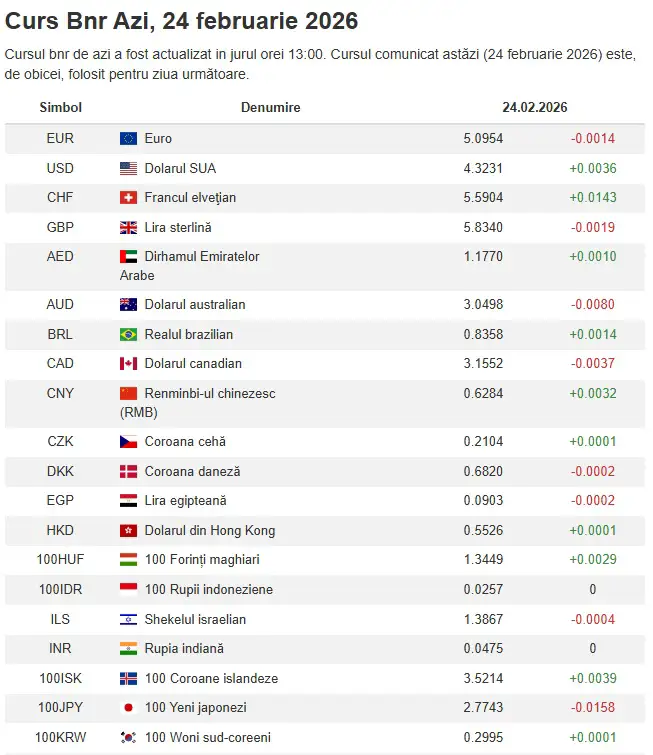 Curs Bnr Azi, 24 februarie 2026

Cursul bnr de azi a fost actualizat in jurul orei 13:00. Cursul comunicat astăzi (24 februarie 2026) este, de obicei, folosit pentru ziua următoare.

| Simbol | Denumire | 24.02.2026 | |
|---|---|---|---|
| EUR | Euro | 5.0954 | -0.0014 |
| USD | Dolarul SUA | 4.3231 | +0.0036 |
| CHF | Francul elvețian | 5.5904 | +0.0143 |
| GBP | Lira sterlină | 5.8340 | -0.0019 |
| AED | Dirhamul Emiratelor Arabe | 1.1770 | +0.0010 |
| AUD | Dolarul australian | 3.0498 | -0.0080 |
| BRL | Realul brazilian | 0.8358 | +0.0014 |
| CAD | Dolarul canadian | 3.1552 | -0.0037 |
| CNY | Renminbi-ul chinezesc (RMB) | 0.6284 | +0.0032 |
| CZK | Coroana cehă | 0.2104 | +0.0001 |
| DKK | Coroana daneză | 0.6820 | -0.0002 |
| EGP | Lira egipteană | 0.0903 | -0.0002 |
| HKD | Dolarul din Hong Kong | 0.5526 | +0.0001 |
| 100HUF | 100 Forinți maghiari | 1.3449 | +0.0029 |
| 100IDR | 100 Rupii indoneziene | 0.0257 | 0 |
| ILS | Shekelul israelian | 1.3867 | -0.0004 |
| INR | Rupia indiană | 0.0475 | 0 |
| 100ISK | 100 Coroane islandeze | 3.5214 | +0.0039 |
| 100JPY | 100 Yeni japonezi | 2.7743 | -0.0158 |
| 100KRW | 100 Woni sud-coreeni | 0.2995 | +0.0001 |